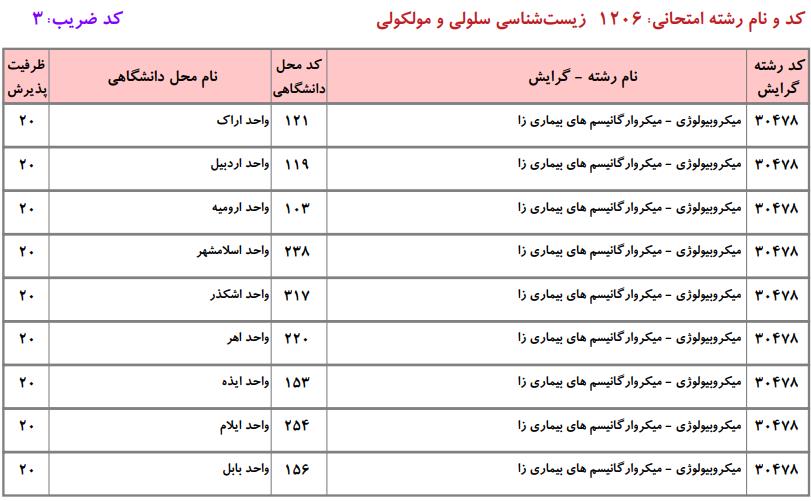 کد و نام رشته امتحانی: ۱۲۰۶ زیست‌شناسی سلولی و مولکولی

کد ضریب: ۳

| کد رشته گرایش | نام رشته - گرایش | کد محل دانشگاهی | نام محل دانشگاهی | ظرفیت پذیرش |
|---|---|---|---|---|
| ۳۰۴۷۸ | میکروبیولوژی - میکروارگانیسم های بیماری زا | ۱۲۱ | واحد اراک | ۲۰ |
| ۳۰۴۷۸ | میکروبیولوژی - میکروارگانیسم های بیماری زا | ۱۱۹ | واحد اردبیل | ۲۰ |
| ۳۰۴۷۸ | میکروبیولوژی - میکروارگانیسم های بیماری زا | ۱۰۳ | واحد ارومیه | ۲۰ |
| ۳۰۴۷۸ | میکروبیولوژی - میکروارگانیسم های بیماری زا | ۲۳۸ | واحد اسلامشهر | ۲۰ |
| ۳۰۴۷۸ | میکروبیولوژی - میکروارگانیسم های بیماری زا | ۳۱۷ | واحد اشکذر | ۲۰ |
| ۳۰۴۷۸ | میکروبیولوژی - میکروارگانیسم های بیماری زا | ۲۲۰ | واحد اهر | ۲۰ |
| ۳۰۴۷۸ | میکروبیولوژی - میکروارگانیسم های بیماری زا | ۱۵۳ | واحد ایذه | ۲۰ |
| ۳۰۴۷۸ | میکروبیولوژی - میکروارگانیسم های بیماری زا | ۲۵۴ | واحد ایلام | ۲۰ |
| ۳۰۴۷۸ | میکروبیولوژی - میکروارگانیسم های بیماری زا | ۱۵۶ | واحد بابل | ۲۰ |